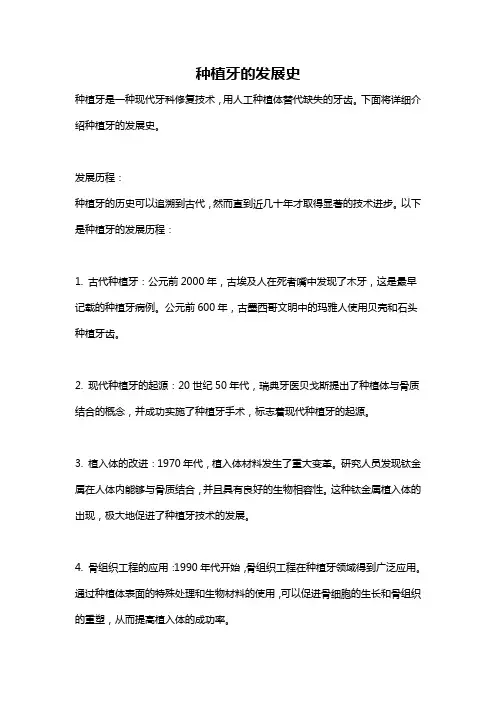 种植牙的发展史

种植牙是一种现代牙科修复技术，用人工种植体替代缺失的牙齿。下面将详细介绍种植牙的发展史。

发展历程：

种植牙的历史可以追溯到古代，然而直到近几十年才取得显著的技术进步。以下是种植牙的发展历程：

1. 古代种植牙：公元前 2000 年，古埃及人在死者嘴中发现了木牙，这是最早记载的种植牙病例。公元前 600 年，古墨西哥文明中的玛雅人使用贝壳和石头种植牙齿。

2. 现代种植牙的起源：20 世纪 50 年代，瑞典牙医贝戈斯提出了种植体与骨质结合的概念，并成功实施了种植牙手术，标志着现代种植牙的起源。

3. 植入体的改进：1970 年代，植入体材料发生了重大变革。研究人员发现钛金属在人体内能够与骨质结合，并且具有良好的生物相容性。这种钛金属植入体的出现，极大地促进了种植牙技术的发展。

4. 骨组织工程的应用：1990 年代开始，骨组织工程在种植牙领域得到广泛应用。通过种植体表面的特殊处理和生物材料的使用，可以促进骨细胞的生长和骨组织的重塑，从而提高植入体的成功率。